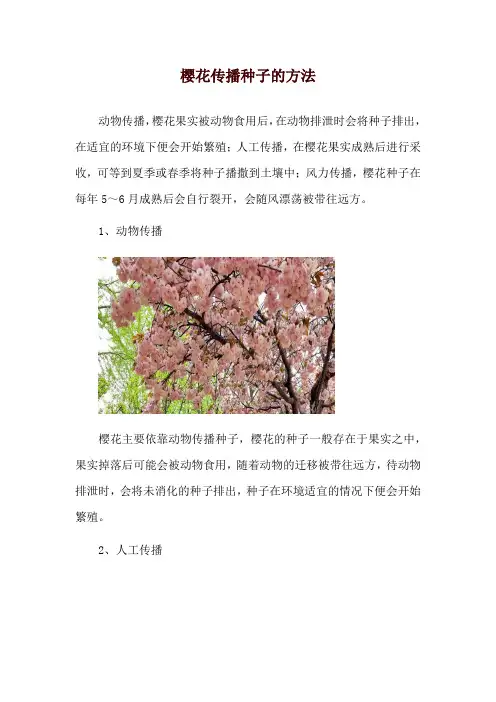 樱花传播种子的方法

动物传播，樱花果实被动物食用后，在动物排泄时会将种子排出，在适宜的环境下便会开始繁殖；人工传播，在樱花果实成熟后进行采收，可等到夏季或春季将种子播撒到土壤中；风力传播，樱花种子在每年 5～6 月成熟后会自行裂开，会随风漂荡被带往远方。

1、动物传播

樱花主要依靠动物传播种子，樱花的种子一般存在于果实之中，果实掉落后可能会被动物食用，随着动物的迁移被带往远方，待动物排泄时，会将未消化的种子排出，种子在环境适宜的情况下便会开始繁殖。

2、人工传播